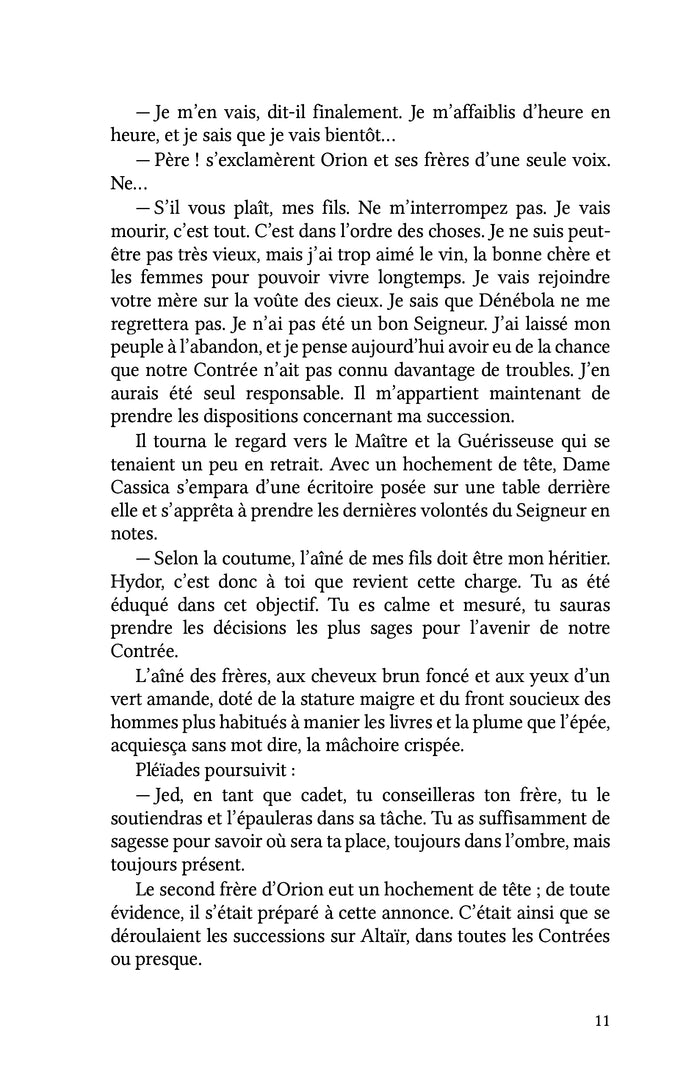 — Je m'en vais, dit-il finalement. Je m'affaiblis d'heure en heure, et je sais que je vais bientôt…

— Père ! s'exclamèrent Orion et ses frères d'une seule voix. Ne…

— S'il vous plaît, mes fils. Ne m'interrompez pas. Je vais mourir, c'est tout. C'est dans l'ordre des choses. Je ne suis peut-être pas très vieux, mais j'ai trop aimé le vin, la bonne chère et les femmes pour pouvoir vivre longtemps. Je vais rejoindre votre mère sur la voûte des cieux. Je sais que Dénébola ne me regrettera pas. Je n'ai pas été un bon Seigneur. J'ai laissé mon peuple à l'abandon, et je pense aujourd'hui avoir eu de la chance que notre Contrée n'ait pas connu davantage de troubles. J'en aurais été seul responsable. Il m'appartient maintenant de prendre les dispositions concernant ma succession.

Il tourna le regard vers le Maître et la Guérisseuse qui se tenaient un peu en retrait. Avec un hochement de tête, Dame Cassica s'empara d'une écritoire posée sur une table derrière elle et s'apprêta à prendre les dernières volontés du Seigneur en notes.

— Selon la coutume, l'aîné de mes fils doit être mon héritier. Hydor, c'est donc à toi que revient cette charge. Tu as été éduqué dans cet objectif. Tu es calme et mesuré, tu sauras prendre les décisions les plus sages pour l'avenir de notre Contrée.

L'aîné des frères, aux cheveux brun foncé et aux yeux d'un vert amande, doté de la stature maigre et du front soucieux des hommes plus habitués à manier les livres et la plume que l'épée, acquiesça sans mot dire, la mâchoire crispée.

Pléïades poursuivit :

— Jed, en tant que cadet, tu conseilleras ton frère, tu le soutiendras et l'épauleras dans sa tâche. Tu as suffisamment de sagesse pour savoir où sera ta place, toujours dans l'ombre, mais toujours présent.

Le second frère d'Orion eut un hochement de tête ; de toute évidence, il s'était préparé à cette annonce. C'était ainsi que se déroulaient les successions sur Altaïr, dans toutes les Contrées ou presque.

11